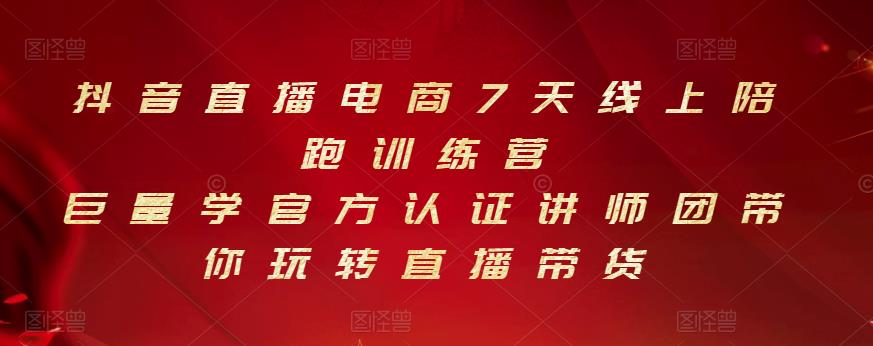 图怪兽 图怪兽 图怪兽

抖音直播电商7天线上陪跑训练营
巨量学官方认证讲师团带你玩转直播带货

图怪兽 图怪兽 图怪兽